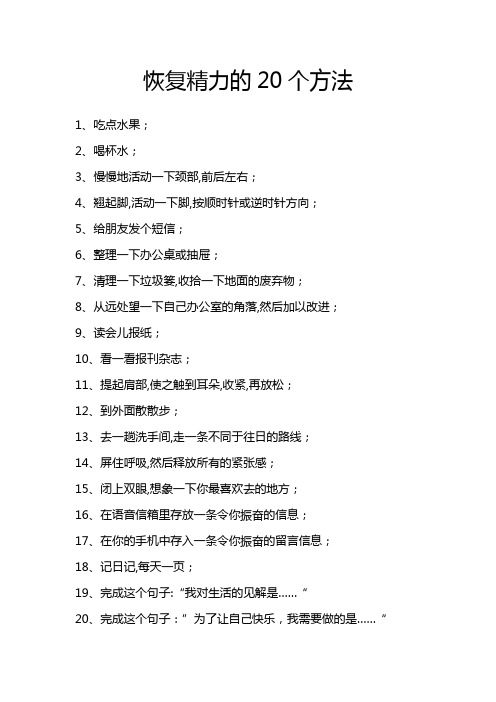 恢复精力的 20 个方法

1、吃点水果；

2、喝杯水；

3、慢慢地活动一下颈部,前后左右；

4、翘起脚,活动一下脚,按顺时针或逆时针方向；

5、给朋友发个短信；

6、整理一下办公桌或抽屉；

7、清理一下垃圾篓,收拾一下地面的废弃物；

8、从远处望一下自己办公室的角落,然后加以改进；

9、读会儿报纸；

10、看一看报刊杂志；

11、提起肩部,使之触到耳朵,收紧,再放松；

12、到外面散散步；

13、去一趟洗手间,走一条不同于往日的路线；

14、屏住呼吸,然后释放所有的紧张感；

15、闭上双眼,想象一下你最喜欢去的地方；

16、在语音信箱里存放一条令你振奋的信息；

17、在你的手机中存入一条令你振奋的留言信息；

18、记日记,每天一页；

19、完成这个句子:“我对生活的见解是……“

20、完成这个句子：”为了让自己快乐，我需要做的是……“